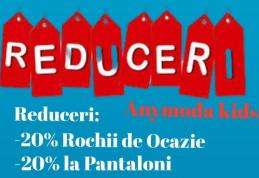 REDUCERI

Anymoda kids

Reduceri:
-20% Rochii de Ocazie
-20% la Pantaloni